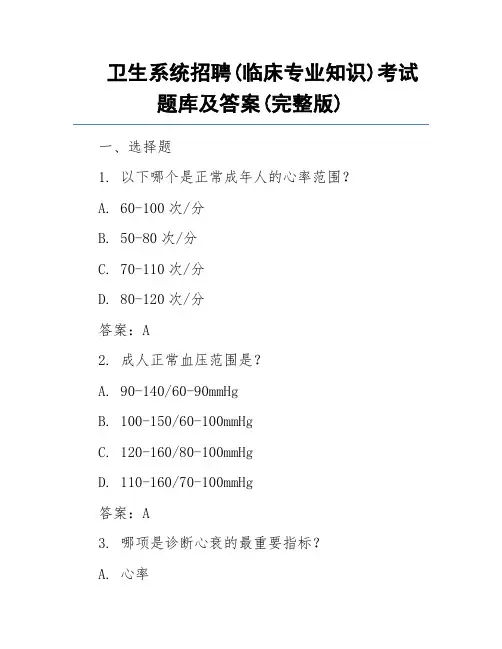 卫生系统招聘(临床专业知识)考试题库及答案(完整版)

一、选择题

1. 以下哪个是正常成年人的心率范围?

A. 60-100 次/分

B. 50-80 次/分

C. 70-110 次/分

D. 80-120 次/分

答案：A

2. 成人正常血压范围是?

A. 90-140/60-90mmHg

B. 100-150/60-100mmHg

C. 120-160/80-100mmHg

D. 110-160/70-100mmHg

答案：A

3. 哪项是诊断心衰的最重要指标?

A. 心率